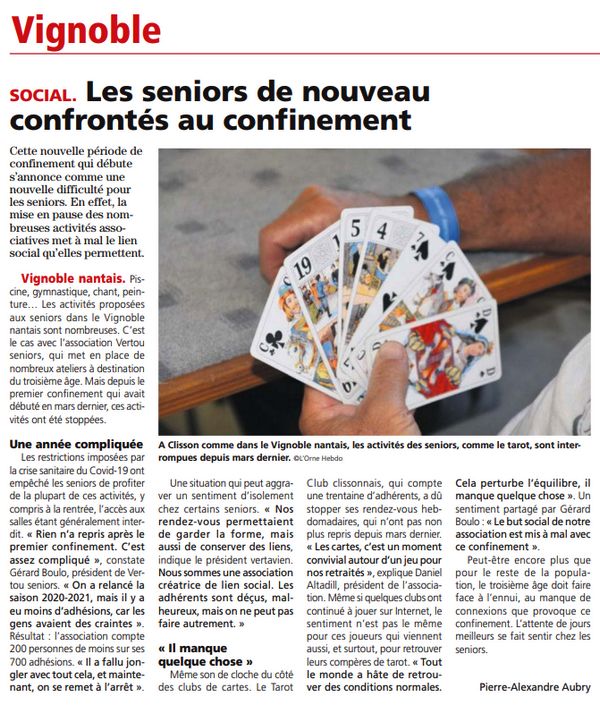 Vignoble

SOCIAL. Les seniors de nouveau confrontés au confinement

Cette nouvelle période de confinement qui débute s'annonce comme une nouvelle difficulté pour les seniors. En effet, la mise en pause des nombreuses activités associatives met à mal le lien social qu'elles permettent.

Vignoble nantais. Piscine, gymnastique, chant, peinture… Les activités proposées aux seniors dans le Vignoble nantais sont nombreuses. C'est le cas avec l'association Vertou seniors, qui met en place de nombreux ateliers à destination du troisième âge. Mais depuis le premier confinement qui avait débuté en mars dernier, ces activités ont été stoppées.

Une année compliquée

Les restrictions imposées par la crise sanitaire du Covid-19 ont empêché les seniors de profiter de la plupart de ces activités, y compris à la rentrée, l'accès aux salles étant généralement interdit. « Rien n'a repris après le premier confinement. C'est assez compliqué », constate Gérard Boulo, président de Vertou seniors. « On a relancé la saison 2020-2021, mais il y a eu moins d'adhésions, car les gens avaient des craintes ». Résultat : l'association compte 200 personnes de moins sur ses 700 adhésions. « Il a fallu jongler avec tout cela, et maintenant, on se remet à l'arrêt ».

A Clisson comme dans le Vignoble nantais, les activités des seniors, comme le tarot, sont interrompues depuis mars dernier. ©L'Orne Hebdo

Une situation qui peut aggraver un sentiment d'isolement chez certains seniors. « Nos rendez-vous permettaient de garder la forme, mais aussi de conserver des liens, indique le président vertavien. Nous sommes une association créatrice de lien social. Les adhérents sont déçus, malheureux, mais on ne peut pas faire autrement. »

« Il manque quelque chose »

Même son de cloche du côté des clubs de cartes. Le Tarot Club clissonnais, qui compte une trentaine d'adhérents, a dû stopper ses rendez-vous hebdomadaires, qui n'ont pas non plus repris depuis mars dernier. « Les cartes, c'est un moment convivial autour d'un jeu pour nos retraités », explique Daniel Altadill, président de l'association. Même si quelques clubs ont continué à jouer sur Internet, le sentiment n'est pas le même pour ces joueurs qui viennent aussi, et surtout, pour retrouver leurs compères de tarot. « Tout le monde a hâte de retrouver des conditions normales. Cela perturbe l'équilibre, il manque quelque chose ». Un sentiment partagé par Gérard Boulo : « Le but social de notre association est mis à mal avec ce confinement ».

Peut-être encore plus que pour le reste de la population, le troisième âge doit faire face à l'ennui, au manque de connexions que provoque ce confinement. L'attente de jours meilleurs se fait sentir chez les seniors.

Pierre-Alexandre Aubry